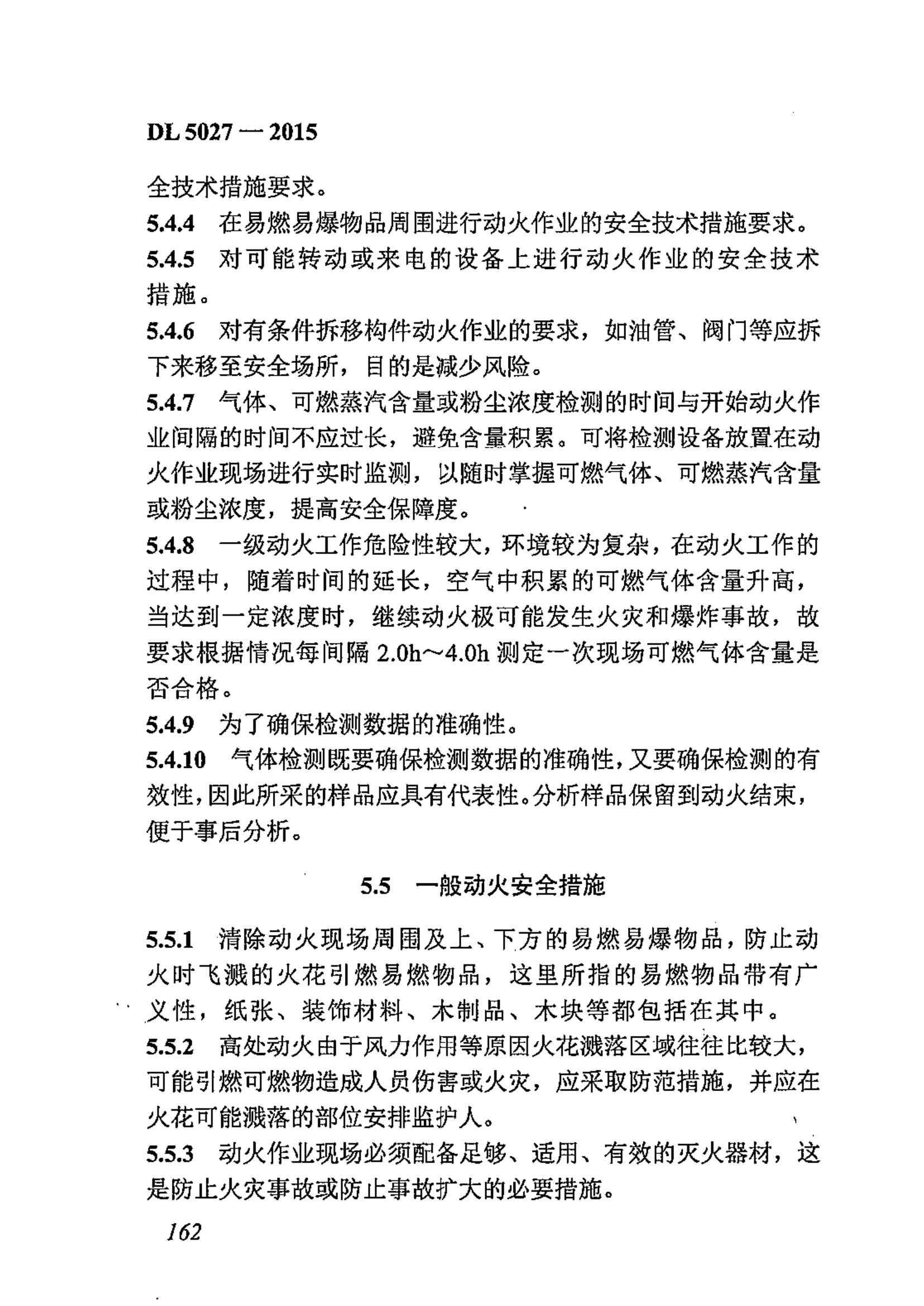 DL 5027 — 2015

全技术措施要求。

5.4.4 在易燃易爆物品周围进行动火作业的安全技术措施要求。

5.4.5 对可能转动或来电的设备上进行动火作业的安全技术措施。

5.4.6 对有条件拆移构件动火作业的要求，如油管、阀门等应拆下来移至安全场所，目的是减少风险。

5.4.7 气体、可燃蒸汽含量或粉尘浓度检测的时间与开始动火作业间隔的时间不应过长，避免含量积累。可将检测设备放置在动火作业现场进行实时监测，以随时掌握可燃气体、可燃蒸汽含量或粉尘浓度，提高安全保障度。

5.4.8 一级动火工作危险性较大，环境较为复杂，在动火工作的过程中，随着时间的延长，空气中积累的可燃气体含量升高，当达到一定浓度时，继续动火极可能发生火灾和爆炸事故，故要求根据情况每间隔 2.0h～4.0h 测定一次现场可燃气体含量是否合格。

5.4.9 为了确保检测数据的准确性。

5.4.10 气体检测既要确保检测数据的准确性，又要确保检测的有效性，因此所采的样品应具有代表性。分析样品保留到动火结束，便于事后分析。

5.5 一般动火安全措施

5.5.1 清除动火现场周围及上、下方的易燃易爆物品，防止动火时飞溅的火花引燃易燃物品，这里所指的易燃物品带有广义性，纸张、装饰材料、木制品、木块等都包括在其中。

5.5.2 高处动火由于风力作用等原因火花溅落区域往往比较大，可能引燃可燃物造成人员伤害或火灾，应采取防范措施，并应在火花可能溅落的部位安排监护人。

5.5.3 动火作业现场必须配备足够、适用、有效的灭火器材，这是防止火灾事故或防止事故扩大的必要措施。

162